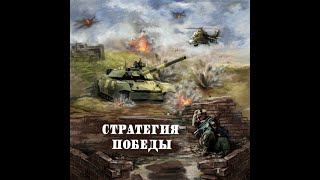 СТРАТЕГИЯ
ПОБЕДЫ